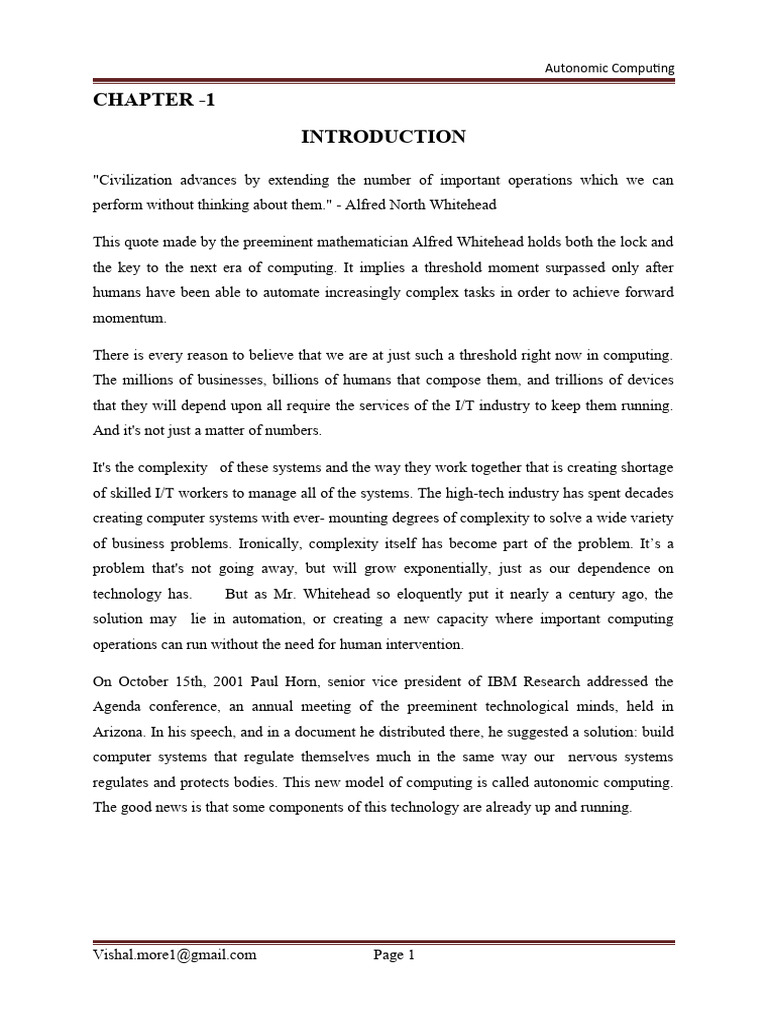 Autonomic Computing

CHAPTER -1

INTRODUCTION

"Civilization advances by extending the number of important operations which we can perform without thinking about them." - Alfred North Whitehead

This quote made by the preeminent mathematician Alfred Whitehead holds both the lock and the key to the next era of computing. It implies a threshold moment surpassed only after humans have been able to automate increasingly complex tasks in order to achieve forward momentum.

There is every reason to believe that we are at just such a threshold right now in computing. The millions of businesses, billions of humans that compose them, and trillions of devices that they will depend upon all require the services of the I/T industry to keep them running. And it's not just a matter of numbers.

It's the complexity of these systems and the way they work together that is creating shortage of skilled I/T workers to manage all of the systems. The high-tech industry has spent decades creating computer systems with ever- mounting degrees of complexity to solve a wide variety of business problems. Ironically, complexity itself has become part of the problem. It's a problem that's not going away, but will grow exponentially, just as our dependence on technology has. But as Mr. Whitehead so eloquently put it nearly a century ago, the solution may lie in automation, or creating a new capacity where important computing operations can run without the need for human intervention.

On October 15th, 2001 Paul Horn, senior vice president of IBM Research addressed the Agenda conference, an annual meeting of the preeminent technological minds, held in Arizona. In his speech, and in a document he distributed there, he suggested a solution: build computer systems that regulate themselves much in the same way our nervous systems regulates and protects bodies. This new model of computing is called autonomic computing. The good news is that some components of this technology are already up and running.

Vishal.more1@gmail.com Page 1